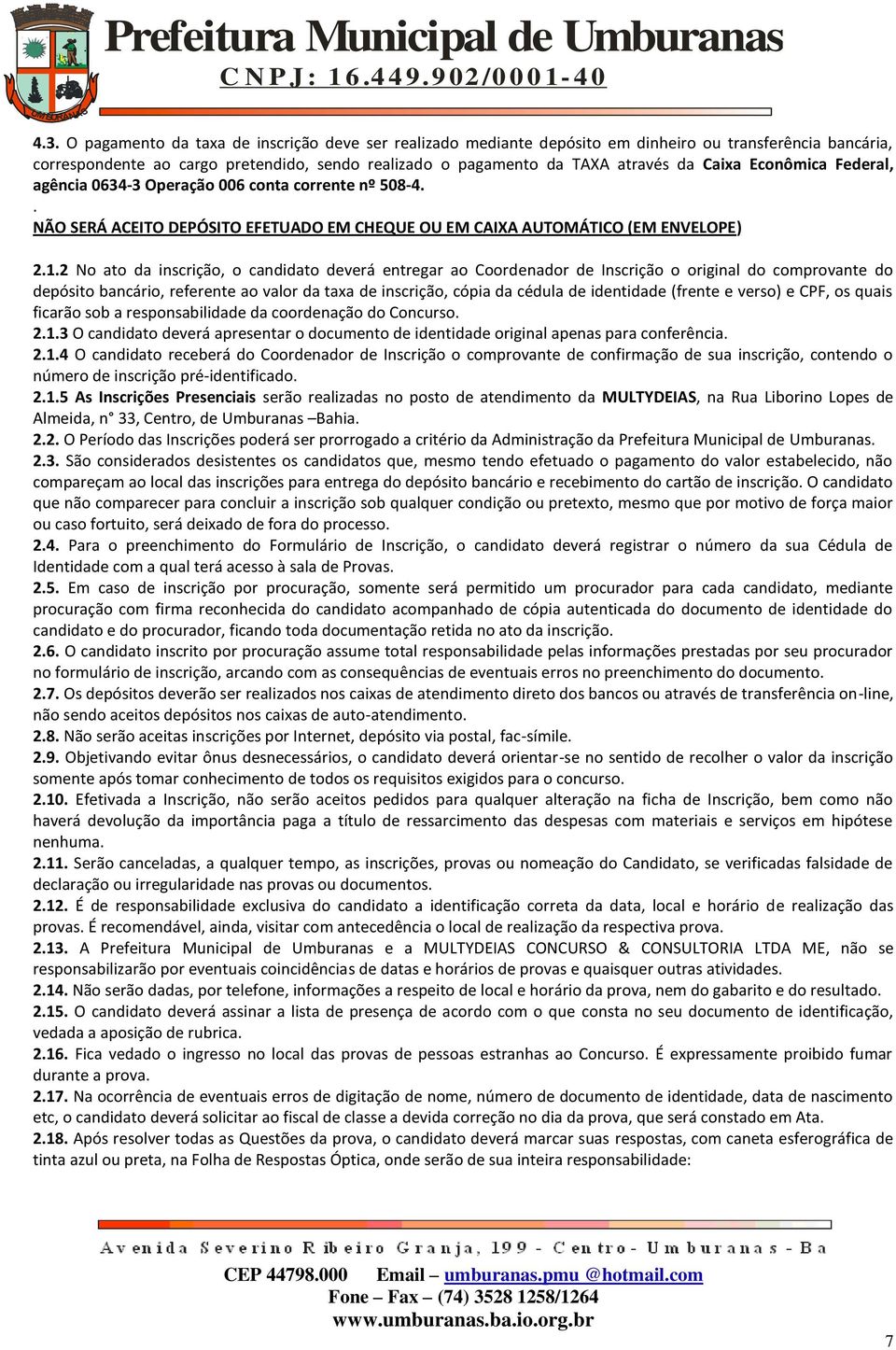 Prefeitura Municipal de Umburanas
CNPJ: 16.449.902/0001-40

UMBURANAS

4.3. O pagamento da taxa de inscrição deve ser realizado mediante depósito em dinheiro ou transferência bancária, correspondente ao cargo pretendido, sendo realizado o pagamento da TAXA através da Caixa Econômica Federal, agência 0634-3 Operação 006 conta corrente nº 508-4.
.
NÃO SERÁ ACEITO DEPÓSITO EFETUADO EM CHEQUE OU EM CAIXA AUTOMÁTICO (EM ENVELOPE)

2.1.2 No ato da inscrição, o candidato deverá entregar ao Coordenador de Inscrição o original do comprovante do depósito bancário, referente ao valor da taxa de inscrição, cópia da cédula de identidade (frente e verso) e CPF, os quais ficarão sob a responsabilidade da coordenação do Concurso.
2.1.3 O candidato deverá apresentar o documento de identidade original apenas para conferência.
2.1.4 O candidato receberá do Coordenador de Inscrição o comprovante de confirmação de sua inscrição, contendo o número de inscrição pré-identificado.
2.1.5 As Inscrições Presenciais serão realizadas no posto de atendimento da MULTYDEIAS, na Rua Liborino Lopes de Almeida, n° 33, Centro, de Umburanas –Bahia.
2.2. O Período das Inscrições poderá ser prorrogado a critério da Administração da Prefeitura Municipal de Umburanas.
2.3. São considerados desistentes os candidatos que, mesmo tendo efetuado o pagamento do valor estabelecido, não compareçam ao local das inscrições para entrega do depósito bancário e recebimento do cartão de inscrição. O candidato que não comparecer para concluir a inscrição sob qualquer condição ou pretexto, mesmo que por motivo de força maior ou caso fortuito, será deixado de fora do processo.
2.4. Para o preenchimento do Formulário de Inscrição, o candidato deverá registrar o número da sua Cédula de Identidade com a qual terá acesso à sala de Provas.
2.5. Em caso de inscrição por procuração, somente será permitido um procurador para cada candidato, mediante procuração com firma reconhecida do candidato acompanhado de cópia autenticada do documento de identidade do candidato e do procurador, ficando toda documentação retida no ato da inscrição.
2.6. O candidato inscrito por procuração assume total responsabilidade pelas informações prestadas por seu procurador no formulário de inscrição, arcando com as consequências de eventuais erros no preenchimento do documento.
2.7. Os depósitos deverão ser realizados nos caixas de atendimento direto dos bancos ou através de transferência on-line, não sendo aceitos depósitos nos caixas de auto-atendimento.
2.8. Não serão aceitas inscrições por Internet, depósito via postal, fac-símile.
2.9. Objetivando evitar ônus desnecessários, o candidato deverá orientar-se no sentido de recolher o valor da inscrição somente após tomar conhecimento de todos os requisitos exigidos para o concurso.
2.10. Efetivada a Inscrição, não serão aceitos pedidos para qualquer alteração na ficha de Inscrição, bem como não haverá devolução da importância paga a título de ressarcimento das despesas com materiais e serviços em hipótese nenhuma.
2.11. Serão canceladas, a qualquer tempo, as inscrições, provas ou nomeação do Candidato, se verificadas falsidade de declaração ou irregularidade nas provas ou documentos.
2.12. É de responsabilidade exclusiva do candidato a identificação correta da data, local e horário de realização das provas. É recomendável, ainda, visitar com antecedência o local de realização da respectiva prova.
2.13. A Prefeitura Municipal de Umburanas e a MULTYDEIAS CONCURSO & CONSULTORIA LTDA ME, não se responsabilizarão por eventuais coincidências de datas e horários de provas e quaisquer outras atividades.
2.14. Não serão dadas, por telefone, informações a respeito de local e horário da prova, nem do gabarito e do resultado.
2.15. O candidato deverá assinar a lista de presença de acordo com o que consta no seu documento de identificação, vedada a aposição de rubrica.
2.16. Fica vedado o ingresso no local das provas de pessoas estranhas ao Concurso. É expressamente proibido fumar durante a prova.
2.17. Na ocorrência de eventuais erros de digitação de nome, número de documento de identidade, data de nascimento etc, o candidato deverá solicitar ao fiscal de classe a devida correção no dia da prova, que será constado em Ata.
2.18. Após resolver todas as Questões da prova, o candidato deverá marcar suas respostas, com caneta esferográfica de tinta azul ou preta, na Folha de Respostas Óptica, onde serão de sua inteira responsabilidade:

Avenida Severino Ribeiro Granja, 199 - Centro - Umburanas - Ba
CEP 44798.000 Email – umburanas.pmu @hotmail.com
Fone – Fax – (74) 3528 1258/1264
www.umburanas.ba.io.org.br

7